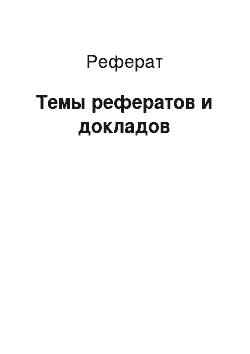 Реферат

Темы рефератов и докладов